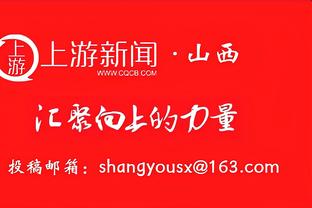 上游
上游新闻 · 山西
WWW.CQCB.COM

汇聚向上的力量

投稿邮箱：shangyousx@163.com